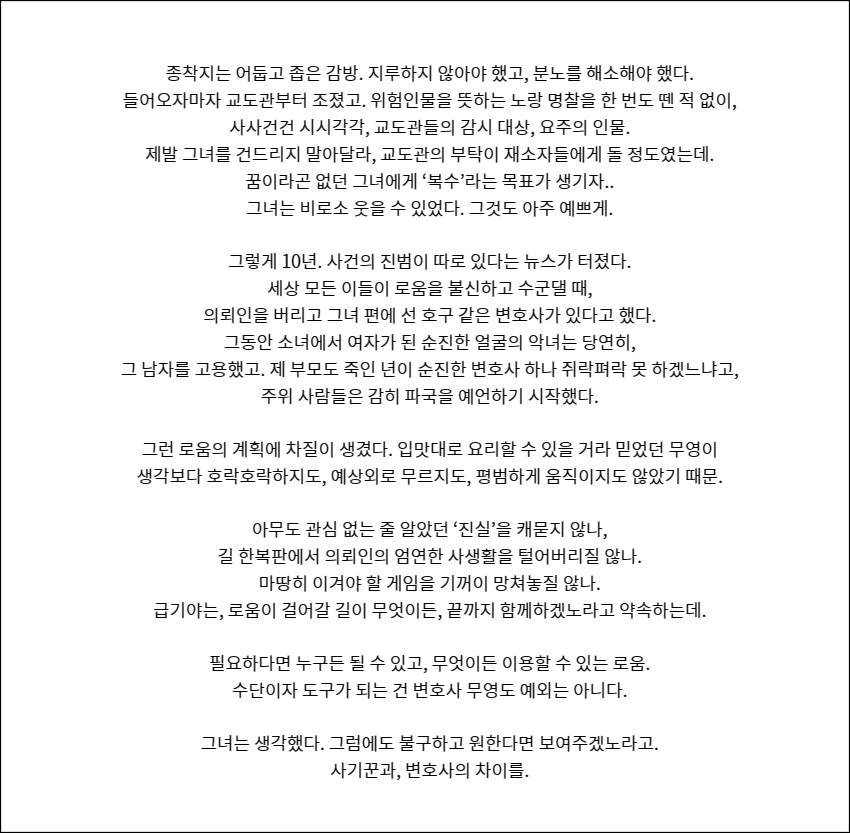 종착지는 어둡고 좁은 감방. 지루하지 않아야 했고, 분노를 해소해야 했다.
들어오자마자 교도관부터 조졌고. 위험인물을 뜻하는 노랑 명찰을 한 번도 뗀 적 없이,
사사건건 시시각각, 교도관들의 감시 대상, 요주의 인물.
제발 그녀를 건드리지 말아달라, 교도관의 부탁이 재소자들에게 돌 정도였는데.
꿈이라곤 없던 그녀에게 '복수'라는 목표가 생기자..
그녀는 비로소 웃을 수 있었다. 그것도 아주 예쁘게.

그렇게 10년. 사건의 진범이 따로 있다는 뉴스가 터졌다.
세상 모든 이들이 로움을 불신하고 수군댈 때,
의뢰인을 버리고 그녀 편에 선 호구 같은 변호사가 있다고 했다.
그동안 소녀에서 여자가 된 순진한 얼굴의 악녀는 당연히,
그 남자를 고용했고. 제 부모도 죽인 년이 순진한 변호사 하나 쥐락펴락 못 하겠느냐고,
주위 사람들은 감히 파국을 예언하기 시작했다.

그런 로움의 계획에 차질이 생겼다. 입맛대로 요리할 수 있을 거라 믿었던 무영이
생각보다 호락호락하지도, 예상외로 무르지도, 평범하게 움직이지도 않았기 때문.

아무도 관심 없는 줄 알았던 '진실'을 캐묻지 않나,
길 한복판에서 의뢰인의 엄연한 사생활을 털어버리질 않나.
마땅히 이겨야 할 게임을 기꺼이 망쳐놓질 않나.
급기야는, 로움이 걸어갈 길이 무엇이든, 끝까지 함께하겠노라고 약속하는데.

필요하다면 누구든 될 수 있고, 무엇이든 이용할 수 있는 로움.
수단이자 도구가 되는 건 변호사 무영도 예외는 아니다.

그녀는 생각했다. 그럼에도 불구하고 원한다면 보여주겠노라고.
사기꾼과, 변호사의 차이를.